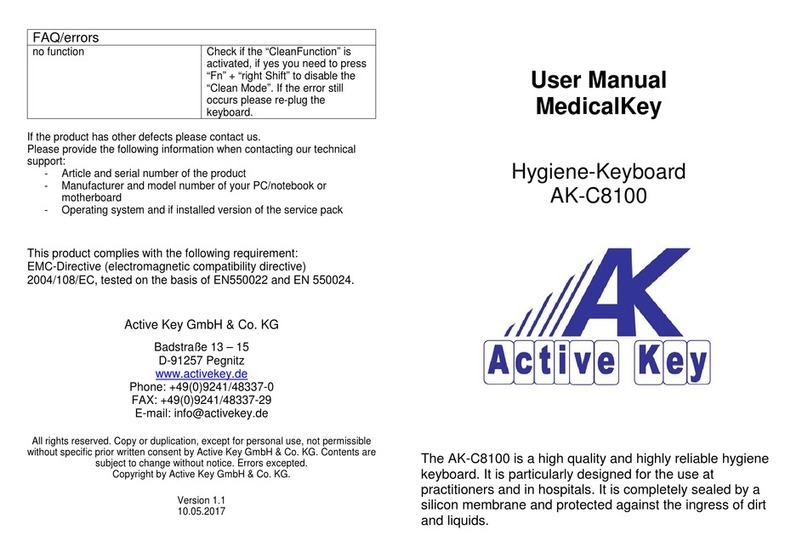 | FAQ/errors | |
|---|---|
| no function | Check if the "CleanFunction" is activated, if yes you need to press "Fn" + "right Shift" to disable the "Clean Mode". If the error still occurs please re-plug the keyboard. |

If the product has other defects please contact us.
Please provide the following information when contacting our technical support:
- Article and serial number of the product
- Manufacturer and model number of your PC/notebook or motherboard
- Operating system and if installed version of the service pack

This product complies with the following requirement:
EMC-Directive (electromagnetic compatibility directive) 2004/108/EC, tested on the basis of EN550022 and EN 550024.

Active Key GmbH & Co. KG

Badstraße 13 – 15
D-91257 Pegnitz
www.activekey.de
Phone: +49(0)9241/48337-0
FAX: +49(0)9241/48337-29
E-mail: info@activekey.de

All rights reserved. Copy or duplication, except for personal use, not permissible without specific prior written consent by Active Key GmbH & Co. KG. Contents are subject to change without notice. Errors excepted.
Copyright by Active Key GmbH & Co. KG.

Version 1.1
10.05.2017

User Manual
MedicalKey

Hygiene-Keyboard
AK-C8100

AK
Active Key

The AK-C8100 is a high quality and highly reliable hygiene keyboard. It is particularly designed for the use at practitioners and in hospitals. It is completely sealed by a silicon membrane and protected against the ingress of dirt and liquids.